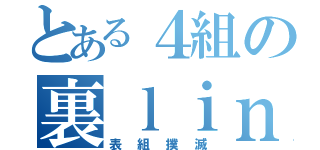 とある４組の
裏ｌｉｎ
表組撲滅